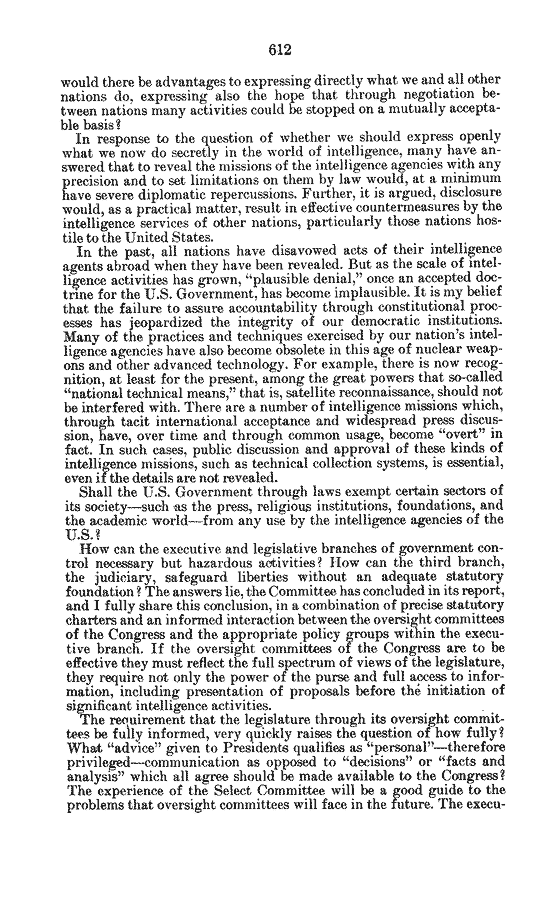 612

would there be advantages to expressing directly what we and all other nations do, expressing also the hope that through negotiation between nations many activities could be stopped on a mutually acceptable basis?

In response to the question of whether we should express openly what we now do secretly in the world of intelligence, many have answered that to reveal the missions of the intelligence agencies with any precision and to set limitations on them by law would, at a minimum have severe diplomatic repercussions. Further, it is argued, disclosure would, as a practical matter, result in effective countermeasures by the intelligence services of other nations, particularly those nations hostile to the United States.

In the past, all nations have disavowed acts of their intelligence agents abroad when they have been revealed. But as the scale of intelligence activities has grown, "plausible denial," once an accepted doctrine for the U.S. Government, has become implausible. It is my belief that the failure to assure accountability through constitutional processes has jeopardized the integrity of our democratic institutions. Many of the practices and techniques exercised by our nation's intelligence agencies have also become obsolete in this age of nuclear weapons and other advanced technology. For example, there is now recognition, at least for the present, among the great powers that so-called "national technical means," that is, satellite reconnaissance, should not be interfered with. There are a number of intelligence missions which, through tacit international acceptance and widespread press discussion, have, over time and through common usage, become "overt" in fact. In such cases, public discussion and approval of these kinds of intelligence missions, such as technical collection systems, is essential, even if the details are not revealed.

Shall the U.S. Government through laws exempt certain sectors of its society—such as the press, religious institutions, foundations, and the academic world—from any use by the intelligence agencies of the U.S.?

How can the executive and legislative branches of government control necessary but hazardous activities? How can the third branch, the judiciary, safeguard liberties without an adequate statutory foundation? The answers lie, the Committee has concluded in its report, and I fully share this conclusion, in a combination of precise statutory charters and an informed interaction between the oversight committees of the Congress and the appropriate policy groups within the executive branch. If the oversight committees of the Congress are to be effective they must reflect the full spectrum of views of the legislature, they require not only the power of the purse and full access to information, including presentation of proposals before the initiation of significant intelligence activities.

The requirement that the legislature through its oversight committees be fully informed, very quickly raises the question of how fully? What "advice" given to Presidents qualifies as "personal"—therefore privileged—communication as opposed to "decisions" or "facts and analysis" which all agree should be made available to the Congress? The experience of the Select Committee will be a good guide to the problems that oversight committees will face in the future. The execu-